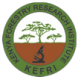 KENYA FORESTRY RESEARCH INSTITUTE
KEFRI